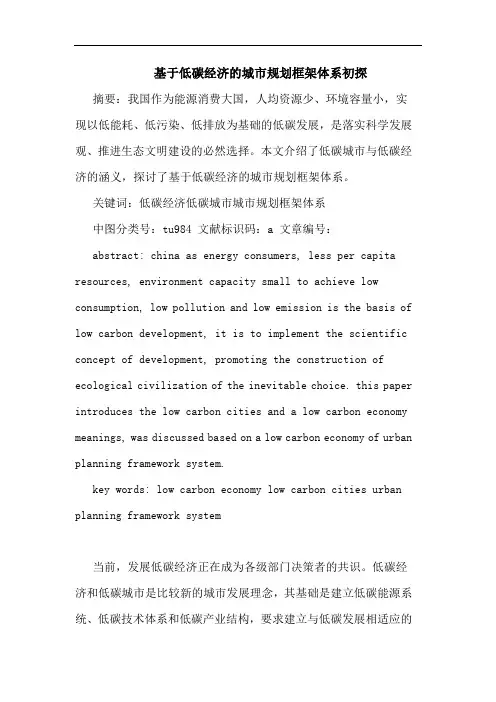 基于低碳经济的城市规划框架体系初探

摘要：我国作为能源消费大国，人均资源少、环境容量小，实现以低能耗、低污染、低排放为基础的低碳发展，是落实科学发展观、推进生态文明建设的必然选择。本文介绍了低碳城市与低碳经济的涵义，探讨了基于低碳经济的城市规划框架体系。

关键词：低碳经济低碳城市城市规划框架体系

中图分类号：tu984 文献标识码：a 文章编号：

abstract: china as energy consumers, less per capita resources, environment capacity small to achieve low consumption, low pollution and low emission is the basis of low carbon development, it is to implement the scientific concept of development, promoting the construction of ecological civilization of the inevitable choice. this paper introduces the low carbon cities and a low carbon economy meanings, was discussed based on a low carbon economy of urban planning framework system.

key words: low carbon economy low carbon cities urban planning framework system

当前，发展低碳经济正在成为各级部门决策者的共识。低碳经济和低碳城市是比较新的城市发展理念，其基础是建立低碳能源系统、低碳技术体系和低碳产业结构，要求建立与低碳发展相适应的